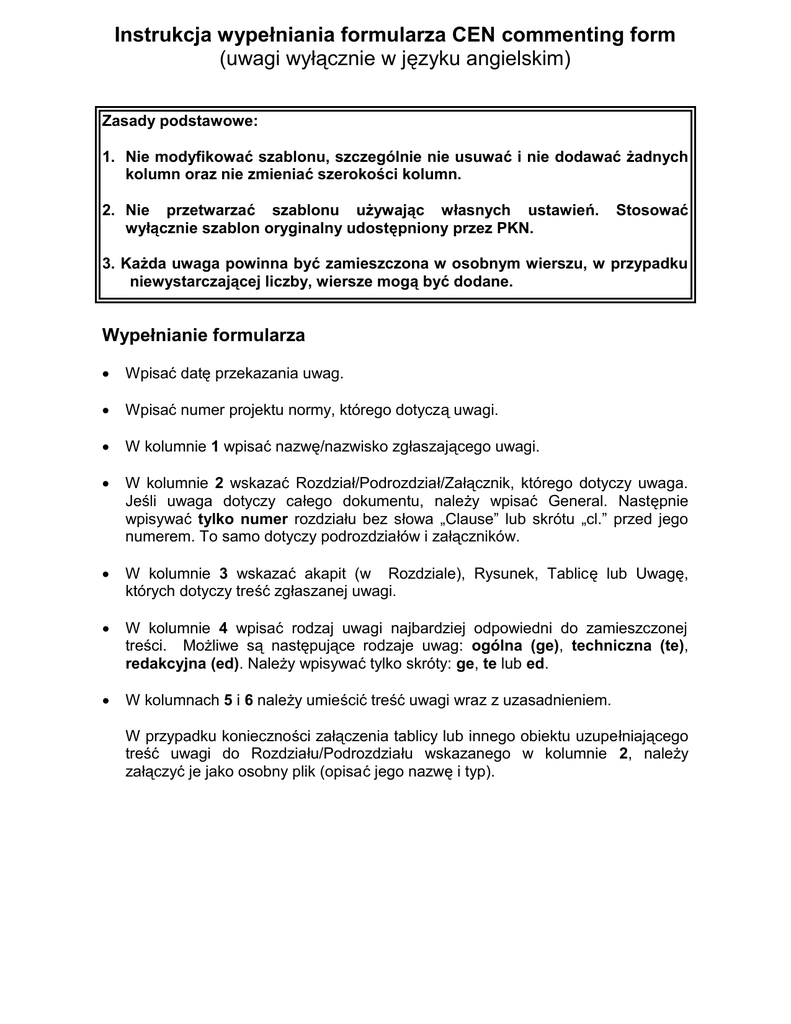 Instrukcja wypełniania formularza CEN commenting form
(uwagi wyłącznie w języku angielskim)

Zasady podstawowe:

1. Nie modyfikować szablonu, szczególnie nie usuwać i nie dodawać żadnych kolumn oraz nie zmieniać szerokości kolumn.

2. Nie przetwarzać szablonu używając własnych ustawień. Stosować wyłącznie szablon oryginalny udostępniony przez PKN.

3. Każda uwaga powinna być zamieszczona w osobnym wierszu, w przypadku niewystarczającej liczby, wiersze mogą być dodane.

Wypełnianie formularza

• Wpisać datę przekazania uwag.

• Wpisać numer projektu normy, którego dotyczą uwagi.

• W kolumnie 1 wpisać nazwę/nazwisko zgłaszającego uwagi.

• W kolumnie 2 wskazać Rozdział/Podrozdział/Załącznik, którego dotyczy uwaga. Jeśli uwaga dotyczy całego dokumentu, należy wpisać General. Następnie wpisywać tylko numer rozdziału bez słowa „Clause” lub skrótu „cl.” przed jego numerem. To samo dotyczy podrozdziałów i załączników.

• W kolumnie 3 wskazać akapit (w Rozdziale), Rysunek, Tablicę lub Uwagę, których dotyczy treść zgłaszanej uwagi.

• W kolumnie 4 wpisać rodzaj uwagi najbardziej odpowiedni do zamieszczonej treści. Możliwe są następujące rodzaje uwag: ogólna (ge), techniczna (te), redakcyjna (ed). Należy wpisywać tylko skróty: ge, te lub ed.

• W kolumnach 5 i 6 należy umieścić treść uwagi wraz z uzasadnieniem.

W przypadku konieczności załączenia tablicy lub innego obiektu uzupełniającego treść uwagi do Rozdziału/Podrozdziału wskazanego w kolumnie 2, należy załączyć je jako osobny plik (opisać jego nazwę i typ).